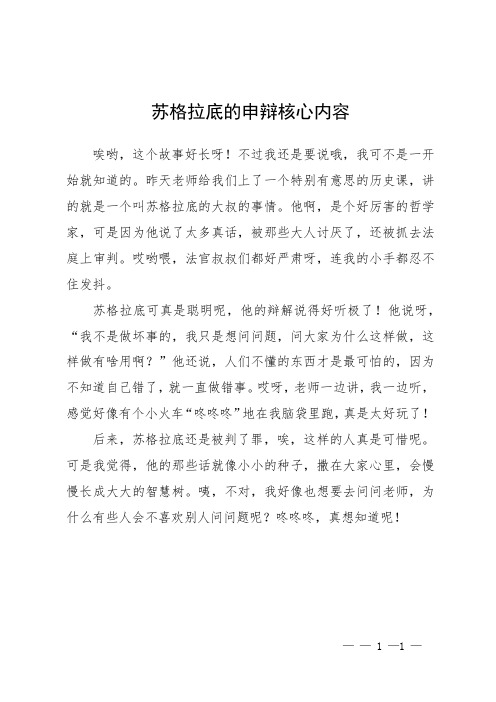 苏格拉底的申辩核心内容

唉哟，这个故事好长呀！不过我还是要说哦，我可不是一开始就知道的。昨天老师给我们上了一个特别有意思的历史课，讲的就是一个叫苏格拉底的大叔的事情。他啊，是个好厉害的哲学家，可是因为他说了太多真话，被那些大人讨厌了，还被抓去法庭上审判。哎哟喂，法官叔叔们都好严肃呀，连我的小手都忍不住发抖。

苏格拉底可真是聪明呢，他的辩解说得好听极了！他说呀，“我不是做坏事的，我只是想问问题，问大家为什么这样做，这样做有啥用啊？”他还说，人们不懂的东西才是最可怕的，因为不知道自己错了，就一直做错事。哎呀，老师一边讲，我一边听，感觉好像有个小火车“咚咚咚”地在我脑袋里跑，真是太好玩了！

后来，苏格拉底还是被判了罪，唉，这样的人真是可惜呢。可是我觉得，他的那些话就像小小的种子，撒在大家心里，会慢慢长成大大的智慧树。咦，不对，我好像也想要去问问老师，为什么有些人会不喜欢别人问问题呢？咚咚咚，真想知道呢！

— — 1 —1 —